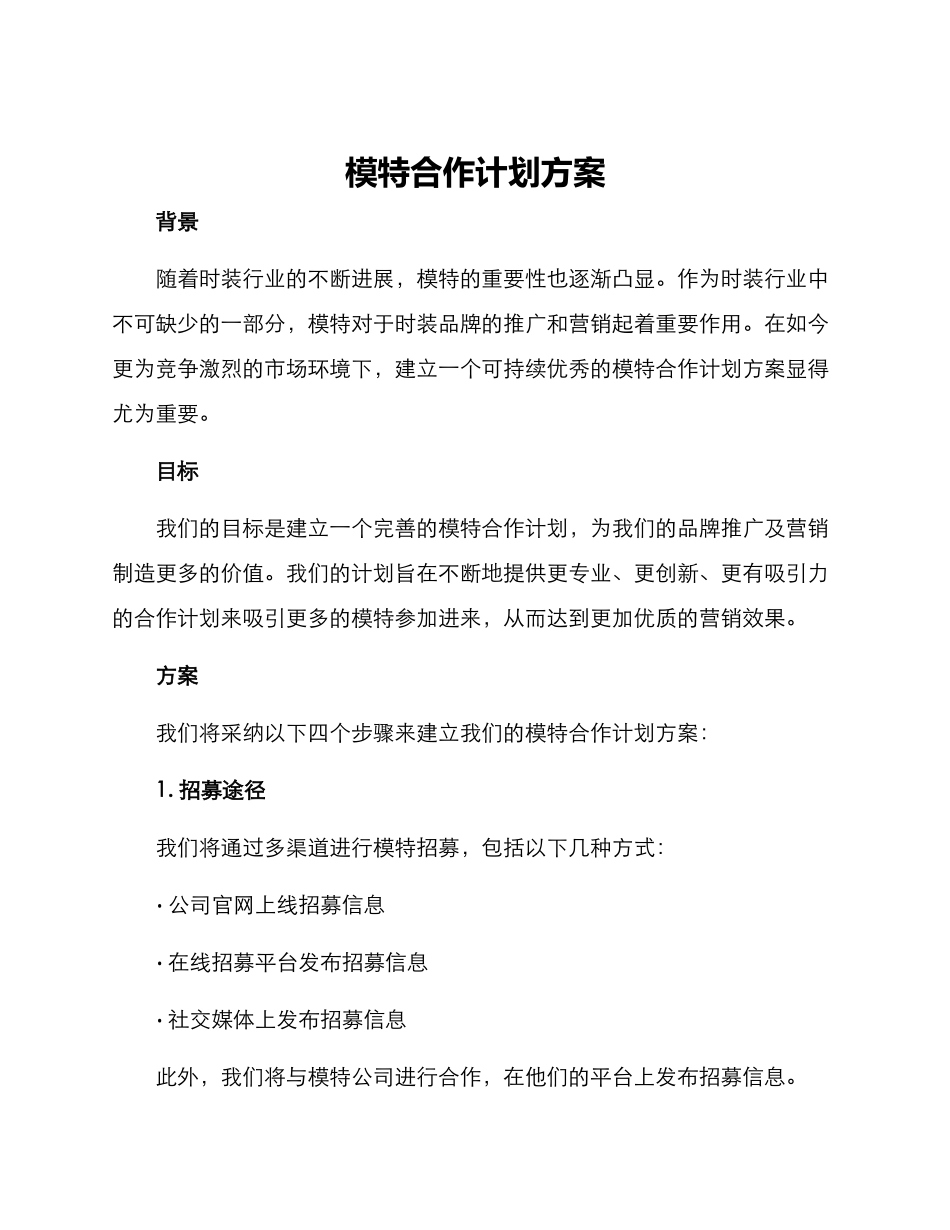 模特合作计划方案

背景

随着时装行业的不断进展，模特的重要性也逐渐凸显。作为时装行业中不可缺少的一部分，模特对于时装品牌的推广和营销起着重要作用。在如今更为竞争激烈的市场环境下，建立一个可持续优秀的模特合作计划方案显得尤为重要。

目标

我们的目标是建立一个完善的模特合作计划，为我们的品牌推广及营销制造更多的价值。我们的计划旨在不断地提供更专业、更创新、更有吸引力的合作计划来吸引更多的模特参加进来，从而达到更加优质的营销效果。

方案

我们将采纳以下四个步骤来建立我们的模特合作计划方案：

1. 招募途径

我们将通过多渠道进行模特招募，包括以下几种方式：

· 公司官网上线招募信息

· 在线招募平台发布招募信息

· 社交媒体上发布招募信息

此外，我们将与模特公司进行合作，在他们的平台上发布招募信息。